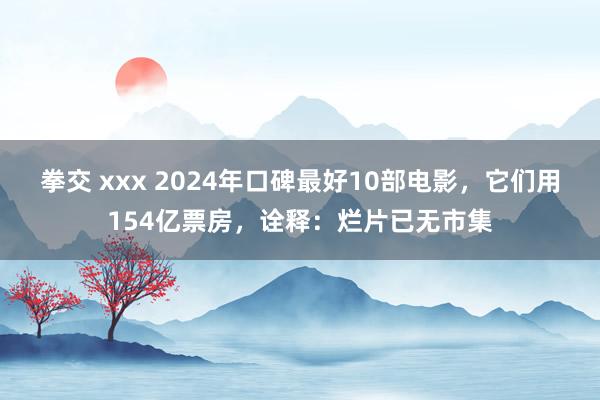 拳交 xxx 2024年口碑最好10部电影，它们用154亿票房，诠释：烂片已无市集